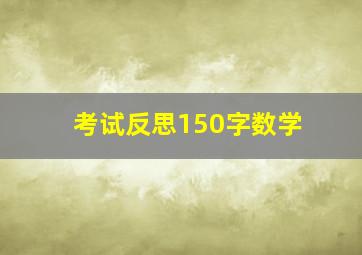 考试反思150字数学